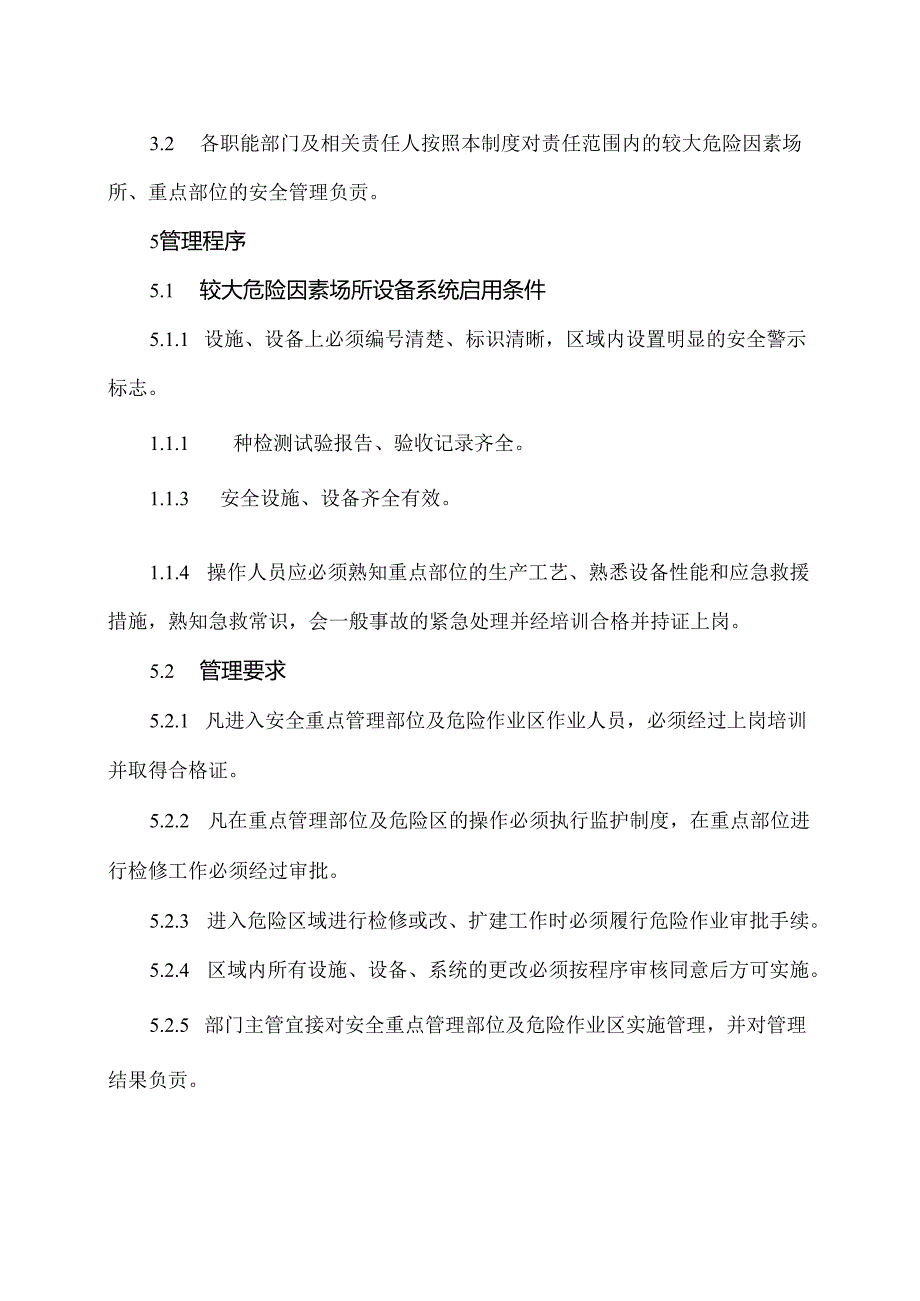 3.2　各职能部门及相关责任人按照本制度对责任范围内的较大危险因素场所、重点部位的安全管理负责。

5管理程序

5.1　较大危险因素场所设备系统启用条件

5.1.1　设施、设备上必须编号清楚、标识清晰，区域内设置明显的安全警示标志。

1.1.1　种检测试验报告、验收记录齐全。

1.1.3　安全设施、设备齐全有效。

1.1.4　操作人员应必须熟知重点部位的生产工艺、熟悉设备性能和应急救援措施，熟知急救常识，会一般事故的紧急处理并经培训合格并持证上岗。

5.2　管理要求

5.2.1　凡进入安全重点管理部位及危险作业区作业人员，必须经过上岗培训并取得合格证。

5.2.2　凡在重点管理部位及危险区的操作必须执行监护制度，在重点部位进行检修工作必须经过审批。

5.2.3　进入危险区域进行检修或改、扩建工作时必须履行危险作业审批手续。

5.2.4　区域内所有设施、设备、系统的更改必须按程序审核同意后方可实施。

5.2.5　部门主管宜接对安全重点管理部位及危险作业区实施管理，并对管理结果负责。